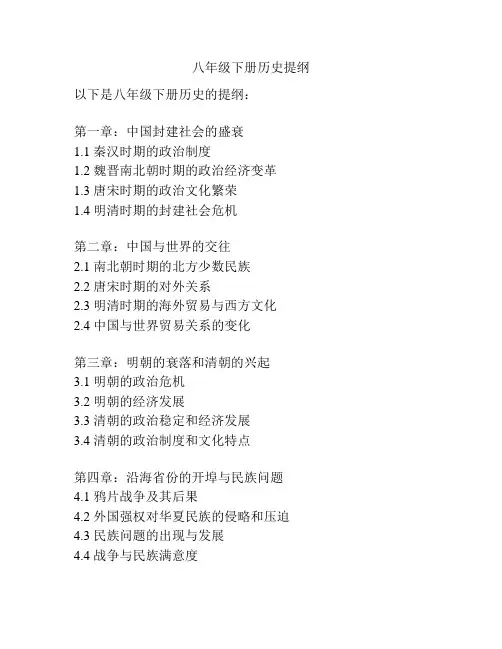 八年级下册历史提纲

以下是八年级下册历史的提纲：

第一章：中国封建社会的盛衰
1.1 秦汉时期的政治制度
1.2 魏晋南北朝时期的政治经济变革
1.3 唐宋时期的政治文化繁荣
1.4 明清时期的封建社会危机

第二章：中国与世界的交往
2.1 南北朝时期的北方少数民族
2.2 唐宋时期的对外关系
2.3 明清时期的海外贸易与西方文化
2.4 中国与世界贸易关系的变化

第三章：明朝的衰落和清朝的兴起
3.1 明朝的政治危机
3.2 明朝的经济发展
3.3 清朝的政治稳定和经济发展
3.4 清朝的政治制度和文化特点

第四章：沿海省份的开埠与民族问题
4.1 鸦片战争及其后果
4.2 外国强权对华夏民族的侵略和压迫
4.3 民族问题的出现与发展
4.4 战争与民族满意度